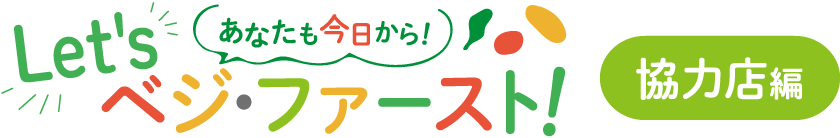 あなたも今日から!
Let's
ベジ・ファースト!

協力店編